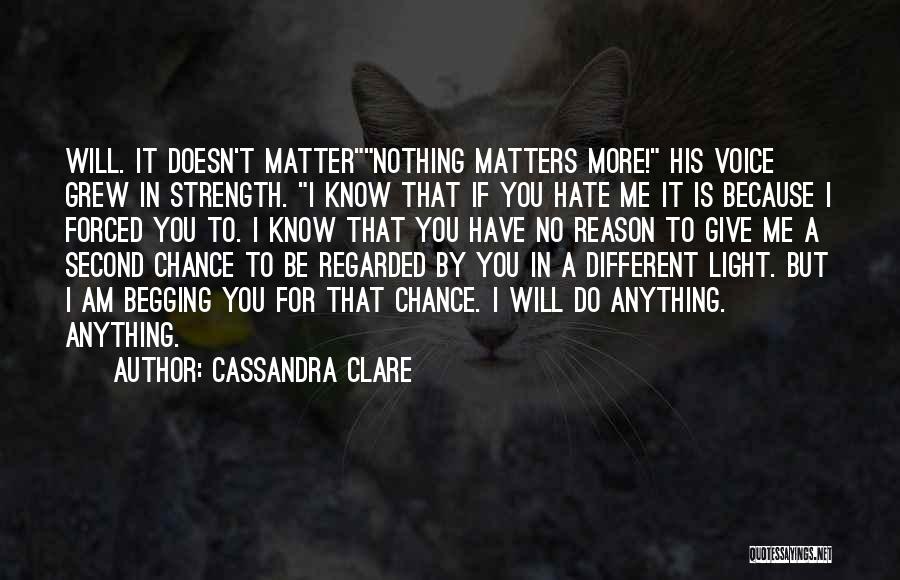 WILL. IT DOESN'T MATTER""NOTHING MATTERS MORE!" HIS VOICE GREW IN STRENGTH. "I KNOW THAT IF YOU HATE ME IT IS BECAUSE I FORCED YOU TO. I KNOW THAT YOU HAVE NO REASON TO GIVE ME A SECOND CHANCE TO BE REGARDED BY YOU IN A DIFFERENT LIGHT. BUT I AM BEGGING YOU FOR THAT CHANCE. I WILL DO ANYTHING. ANYTHING.

AUTHOR: CASSANDRA CLARE

QUOTESSAYINGS.NET